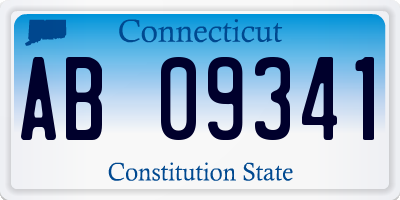 Connecticut

AB 09341

Constitution State